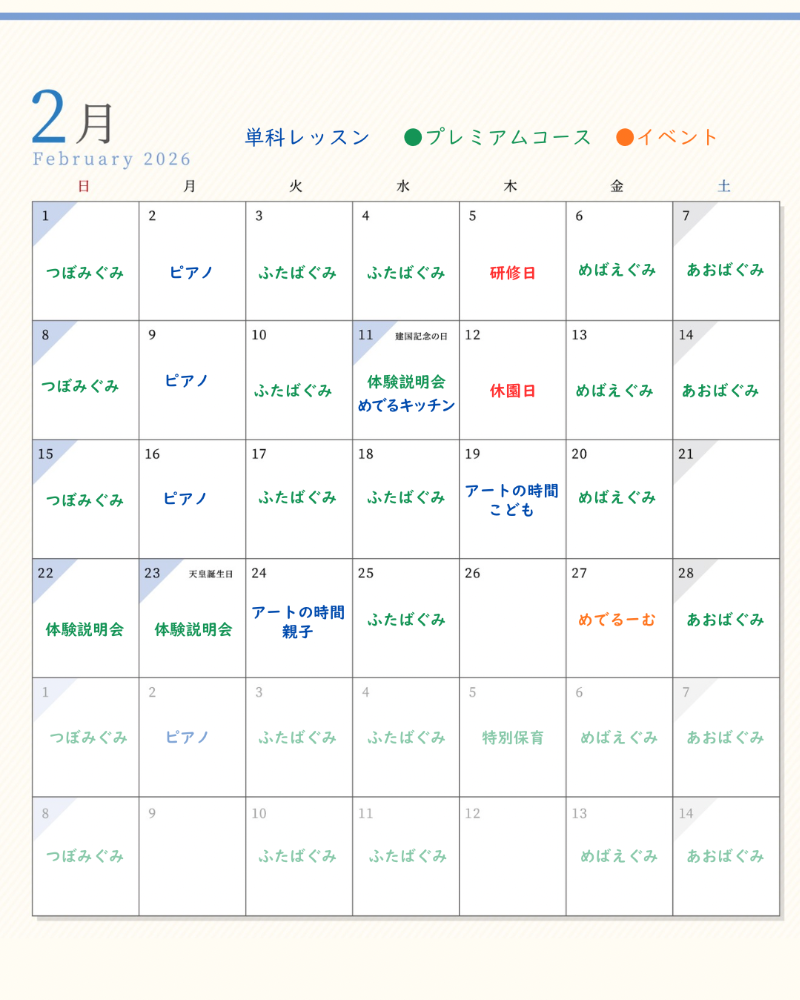 2月
February 2026

単科レッスン ●プレミアムコース ●イベント

| 日 | 月 | 火 | 水 | 木 | 金 | 土 |
|---|---|---|---|---|---|---|
| 1 つぼみぐみ | 2 ピアノ | 3 ふたばぐみ | 4 ふたばぐみ | 5 研修日 | 6 めばえぐみ | 7 あおばぐみ |
| 8 つぼみぐみ | 9 ピアノ | 10 ふたばぐみ | 11 建国記念の日 体験説明会 めでるキッチン | 12 休園日 | 13 めばえぐみ | 14 あおばぐみ |
| 15 つぼみぐみ | 16 ピアノ | 17 ふたばぐみ | 18 ふたばぐみ | 19 アートの時間 こども | 20 めばえぐみ | 21 |
| 22 体験説明会 | 23 天皇誕生日 体験説明会 | 24 アートの時間 親子 | 25 ふたばぐみ | 26 | 27 めでるーむ | 28 あおばぐみ |
| 1 つぼみぐみ | 2 ピアノ | 3 ふたばぐみ | 4 ふたばぐみ | 5 特別保育 | 6 めばえぐみ | 7 あおばぐみ |
| 8 つぼみぐみ | 9 | 10 ふたばぐみ | 11 ふたばぐみ | 12 | 13 めばえぐみ | 14 あおばぐみ |